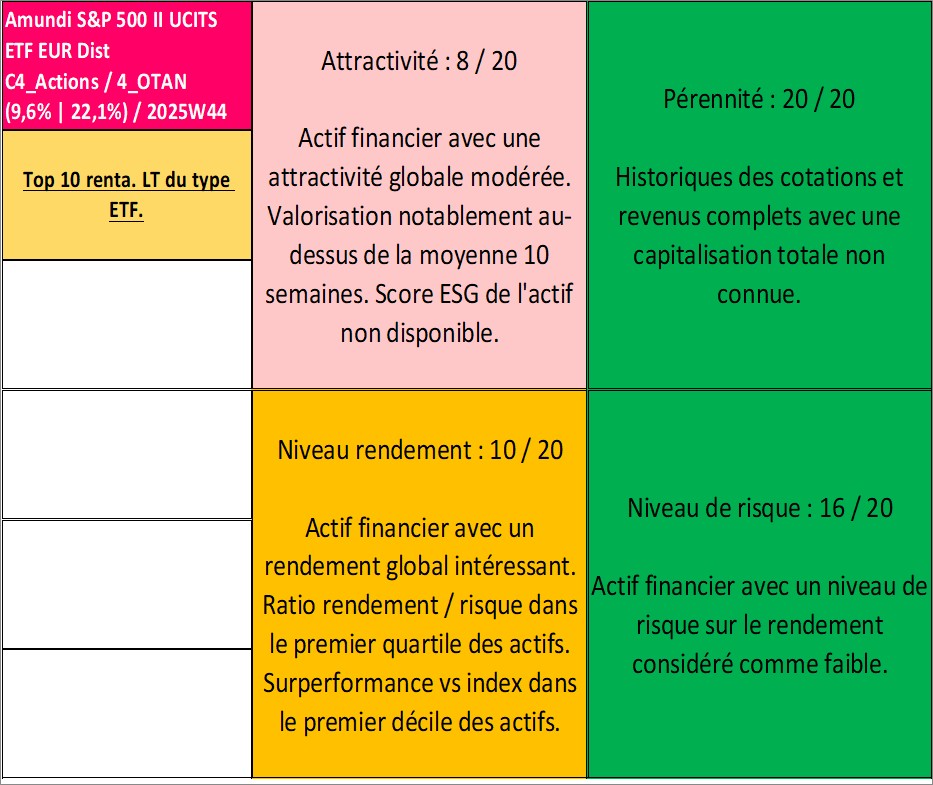 Amundi S&P 500 II UCITS ETF EUR Dist
C4_Actions / 4_OTAN
(9,6% | 22,1%) / 2025W44

Top 10 renta. LT du type ETF.

Attractivité : 8 / 20

Actif financier avec une attractivité globale modérée. Valorisation notablement au-dessus de la moyenne 10 semaines. Score ESG de l'actif non disponible.

Pérennité : 20 / 20

Historiques des cotations et revenus complets avec une capitalisation totale non connue.

Niveau rendement : 10 / 20

Actif financier avec un rendement global intéressant. Ratio rendement / risque dans le premier quartile des actifs. Surperformance vs index dans le premier décile des actifs.

Niveau de risque : 16 / 20

Actif financier avec un niveau de risque sur le rendement considéré comme faible.